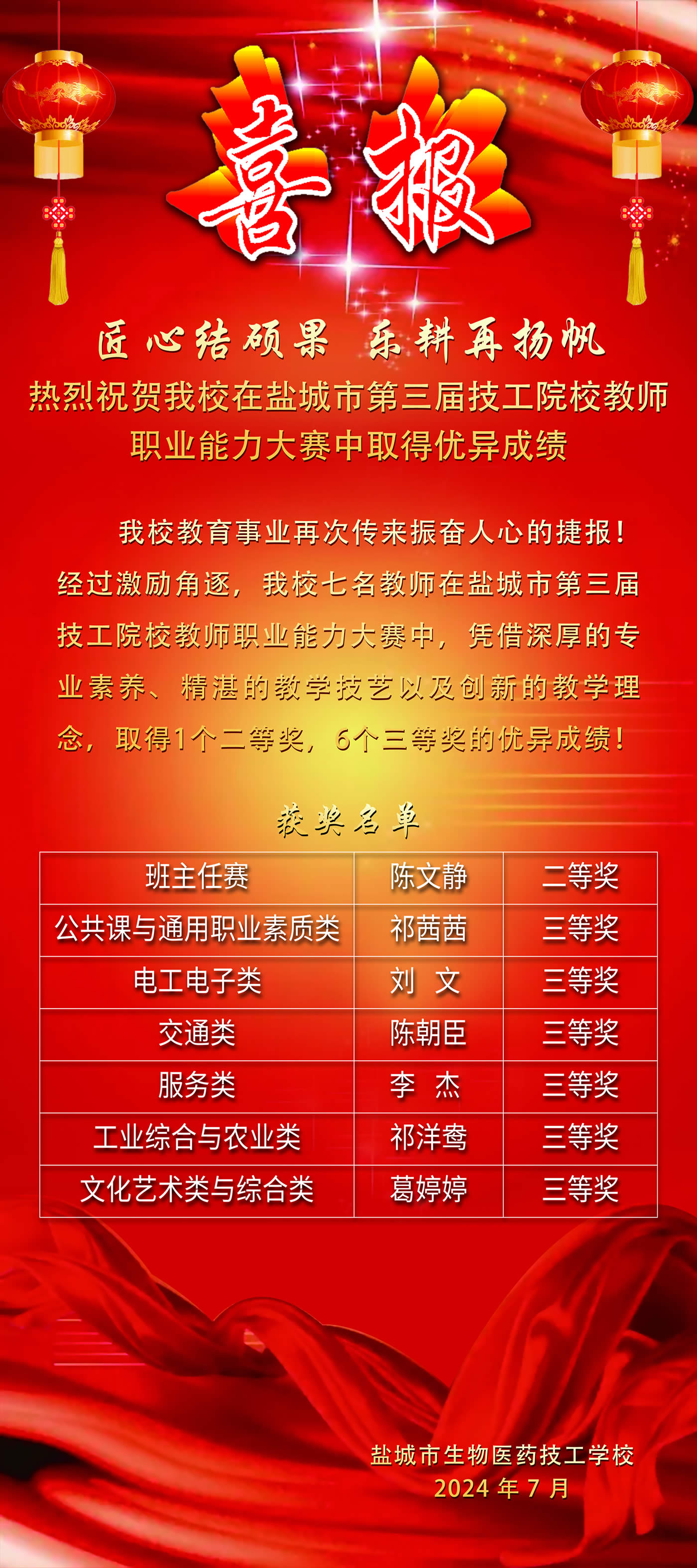 喜报

匠心结硕果 乐耕再扬帆

热烈祝贺我校在盐城市第三届技工院校教师职业能力大赛中取得优异成绩

我校教育事业再次传来振奋人心的捷报！经过激励角逐，我校七名教师在盐城市第三届技工院校教师职业能力大赛中，凭借深厚的专业素养、精湛的教学技艺以及创新的教学理念，取得1个二等奖，6个三等奖的优异成绩！

获奖名单

| 班主任赛 | 陈文静 | 二等奖 |
|---|---|---|
| 公共课与通用职业素质类 | 祁茜茜 | 三等奖 |
| 电工电子类 | 刘 文 | 三等奖 |
| 交通类 | 陈朝臣 | 三等奖 |
| 服务类 | 李 杰 | 三等奖 |
| 工业综合与农业类 | 祁洋鸯 | 三等奖 |
| 文化艺术类与综合类 | 葛婷婷 | 三等奖 |

盐城市生物医药技工学校
2024 年 7 月